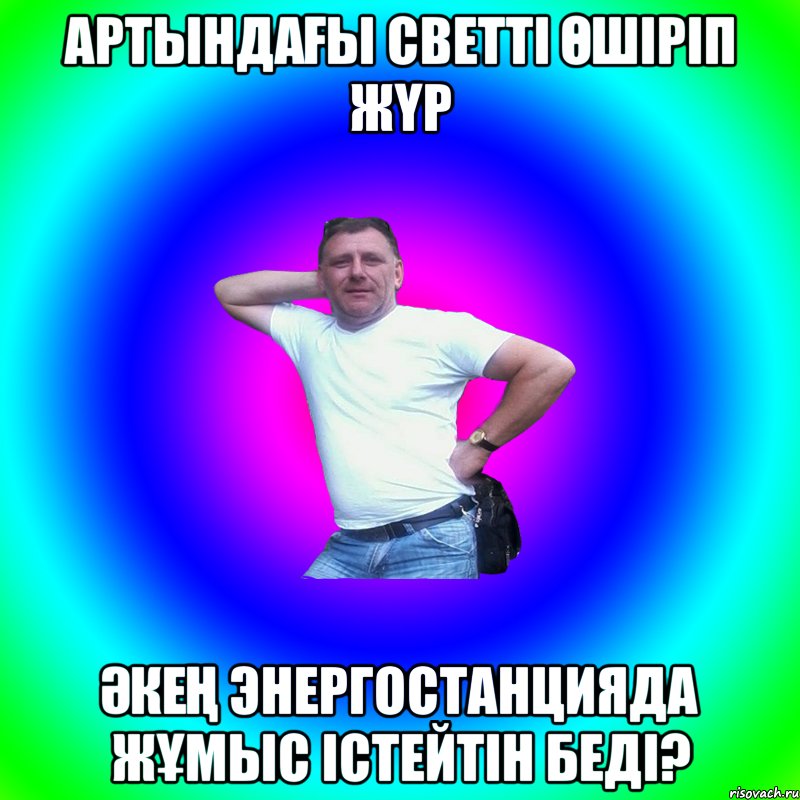 АРТЫНДАҒЫ СВЕТТІ ӨШІРІП ЖҮР

ӘКЕҢ ЭНЕРГОСТАНЦИЯДА ЖҰМЫС ІСТЕЙТІН БЕДІ?

risovach.ru